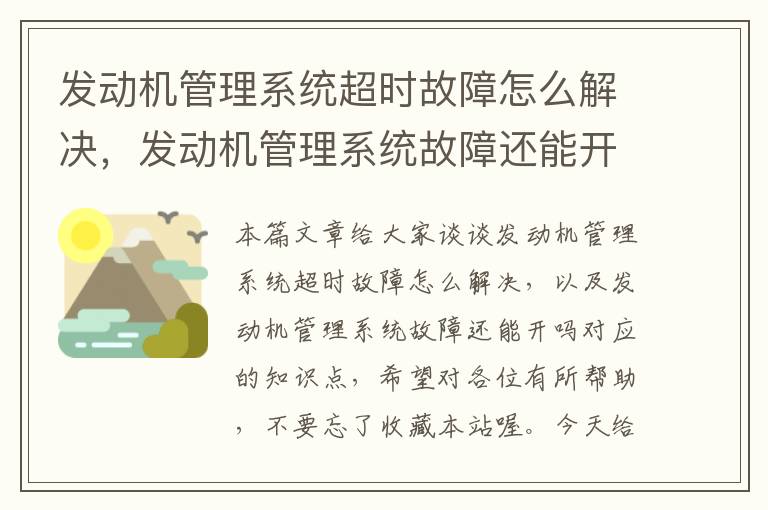 发动机管理系统超时故障怎么解决，发动机管理系统故障还能开

本篇文章给大家谈谈发动机管理系统超时故障怎么解决，以及发动机管理系统故障还能开吗对应的知识点，希望对各位有所帮助，不要忘了收藏本站喔。今天给